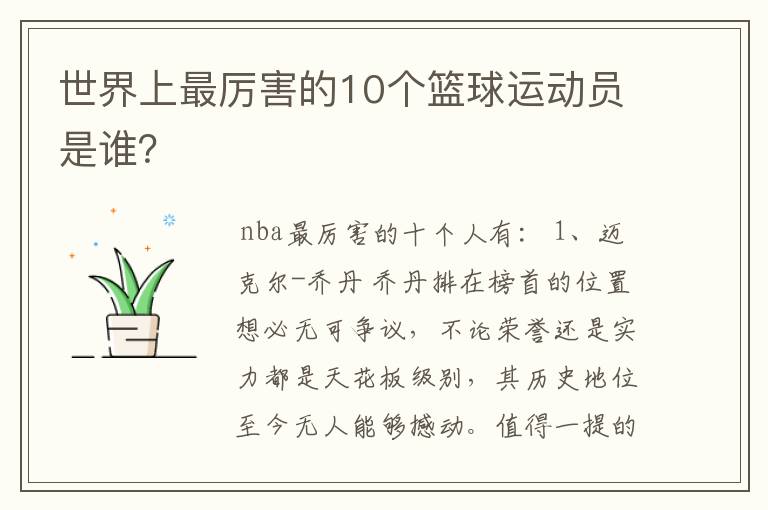 世界上最厉害的10个篮球运动员是谁?

nba最厉害的十个人有： 1、迈克尔-乔丹 乔丹排在榜首的位置想必无可争议，不论荣誉还是实力都是天花板级别，其历史地位至今无人能够撼动。值得一提的